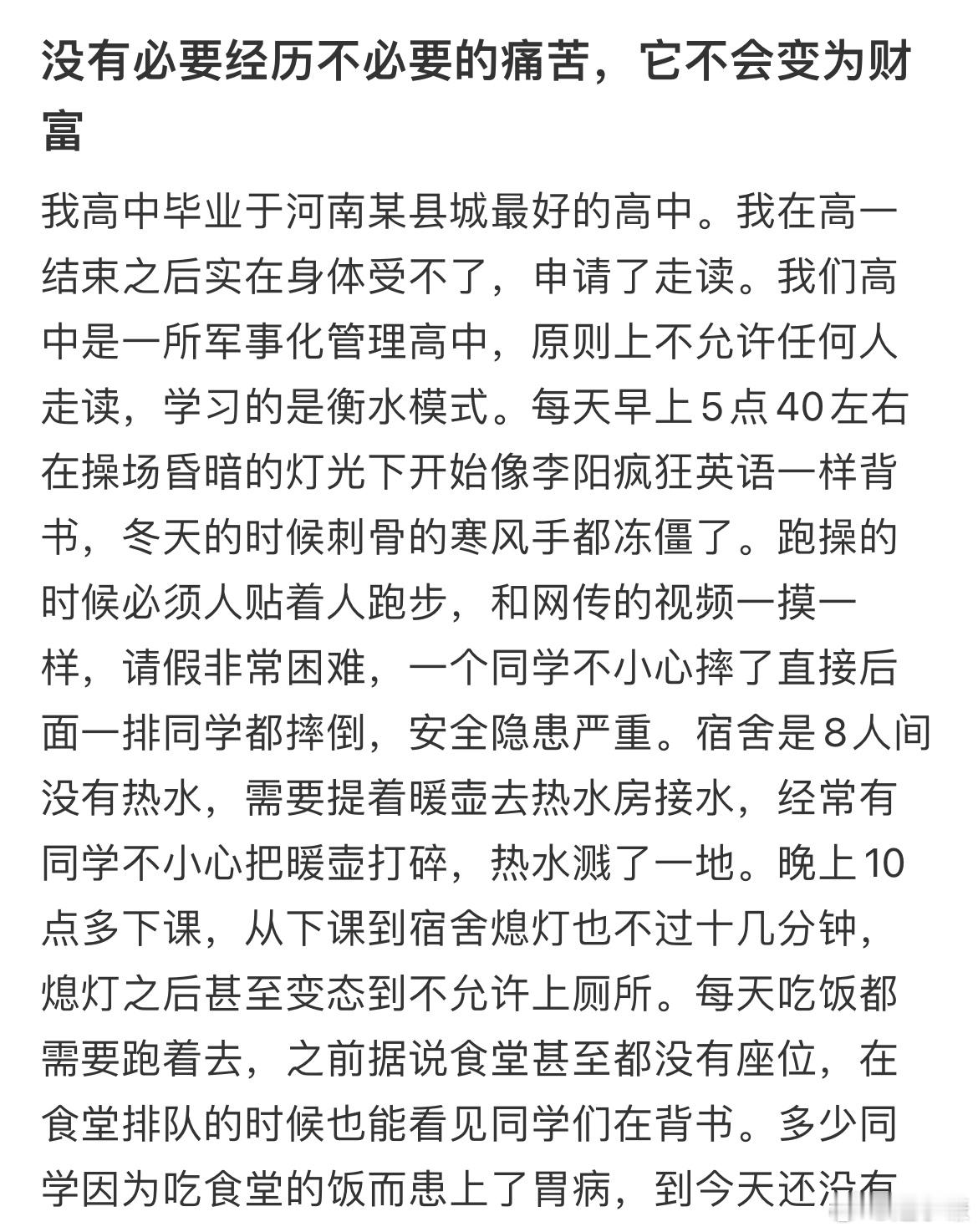 没有必要经历不必要的痛苦，它不会变为财富

我高中毕业于河南某县城最好的高中。我在高一结束之后实在身体受不了，申请了走读。我们高中是一所军事化管理高中，原则上不允许任何人走读，学习的是衡水模式。每天早上5点40左右在操场昏暗的灯光下开始像李阳疯狂英语一样背书，冬天的时候刺骨的寒风手都冻僵了。跑操的时候必须人贴着人跑步，和网传的视频一摸一样，请假非常困难，一个同学不小心摔了直接后面一排同学都摔倒，安全隐患严重。宿舍是8人间没有热水，需要提着暖壶去热水房接水，经常有同学不小心把暖壶打碎，热水溅了一地。晚上10点多下课，从下课到宿舍熄灯也不过十几分钟，熄灯之后甚至变态到不允许上厕所。每天吃饭都需要跑着去，之前据说食堂甚至都没有座位，在食堂排队的时候也能看见同学们在背书。多少同学因为吃食堂的饭而患上了胃病，到今天还没有